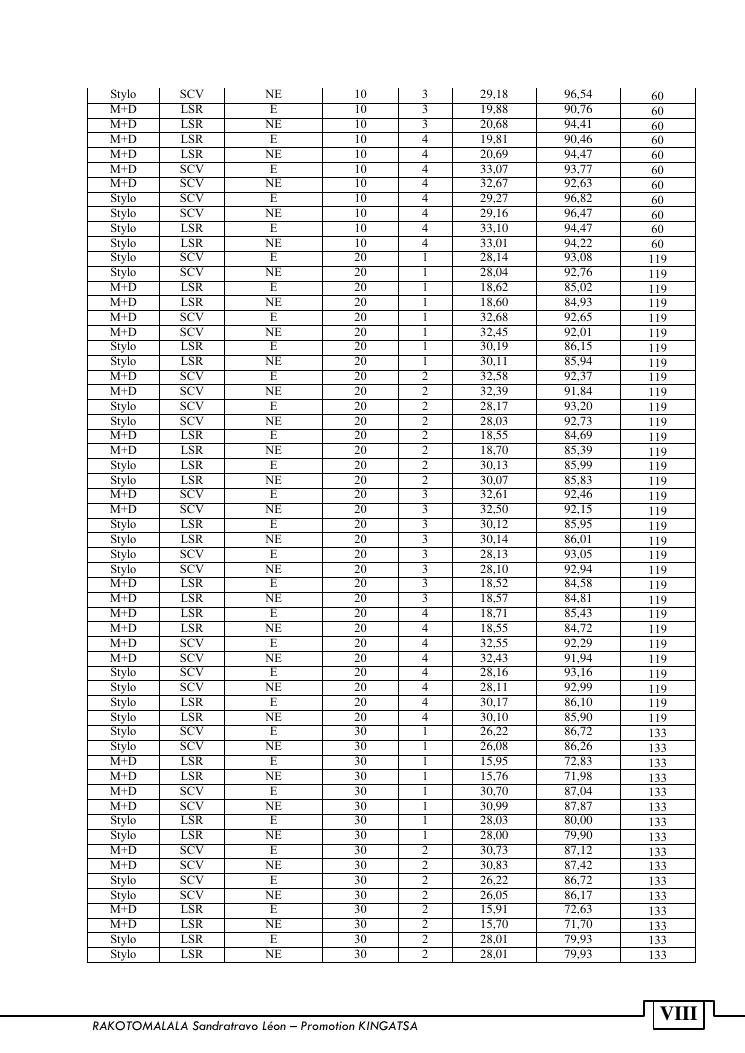 | Stylo | SCV | NE | 10 | 3 | 29,18 | 96,54 | 60 |
|---|---|---|---|---|---|---|---|
| M+D | LSR | E | 10 | 3 | 19,88 | 90,76 | 60 |
| M+D | LSR | NE | 10 | 3 | 20,68 | 94,41 | 60 |
| M+D | LSR | E | 10 | 4 | 19,81 | 90,46 | 60 |
| M+D | LSR | NE | 10 | 4 | 20,69 | 94,47 | 60 |
| M+D | SCV | E | 10 | 4 | 33,07 | 93,77 | 60 |
| M+D | SCV | NE | 10 | 4 | 32,67 | 92,63 | 60 |
| Stylo | SCV | E | 10 | 4 | 29,27 | 96,82 | 60 |
| Stylo | SCV | NE | 10 | 4 | 29,16 | 96,47 | 60 |
| Stylo | LSR | E | 10 | 4 | 33,10 | 94,47 | 60 |
| Stylo | LSR | NE | 10 | 4 | 33,01 | 94,22 | 60 |
| Stylo | SCV | E | 20 | 1 | 28,14 | 93,08 | 119 |
| Stylo | SCV | NE | 20 | 1 | 28,04 | 92,76 | 119 |
| M+D | LSR | E | 20 | 1 | 18,62 | 85,02 | 119 |
| M+D | LSR | NE | 20 | 1 | 18,60 | 84,93 | 119 |
| M+D | SCV | E | 20 | 1 | 32,68 | 92,65 | 119 |
| M+D | SCV | NE | 20 | 1 | 32,45 | 92,01 | 119 |
| Stylo | LSR | E | 20 | 1 | 30,19 | 86,15 | 119 |
| Stylo | LSR | NE | 20 | 1 | 30,11 | 85,94 | 119 |
| M+D | SCV | E | 20 | 2 | 32,58 | 92,37 | 119 |
| M+D | SCV | NE | 20 | 2 | 32,39 | 91,84 | 119 |
| Stylo | SCV | E | 20 | 2 | 28,17 | 93,20 | 119 |
| Stylo | SCV | NE | 20 | 2 | 28,03 | 92,73 | 119 |
| M+D | LSR | E | 20 | 2 | 18,55 | 84,69 | 119 |
| M+D | LSR | NE | 20 | 2 | 18,70 | 85,39 | 119 |
| Stylo | LSR | E | 20 | 2 | 30,13 | 85,99 | 119 |
| Stylo | LSR | NE | 20 | 2 | 30,07 | 85,83 | 119 |
| M+D | SCV | E | 20 | 3 | 32,61 | 92,46 | 119 |
| M+D | SCV | NE | 20 | 3 | 32,50 | 92,15 | 119 |
| Stylo | LSR | E | 20 | 3 | 30,12 | 85,95 | 119 |
| Stylo | LSR | NE | 20 | 3 | 30,14 | 86,01 | 119 |
| Stylo | SCV | E | 20 | 3 | 28,13 | 93,05 | 119 |
| Stylo | SCV | NE | 20 | 3 | 28,10 | 92,94 | 119 |
| M+D | LSR | E | 20 | 3 | 18,52 | 84,58 | 119 |
| M+D | LSR | NE | 20 | 3 | 18,57 | 84,81 | 119 |
| M+D | LSR | E | 20 | 4 | 18,71 | 85,43 | 119 |
| M+D | LSR | NE | 20 | 4 | 18,55 | 84,72 | 119 |
| M+D | SCV | E | 20 | 4 | 32,55 | 92,29 | 119 |
| M+D | SCV | NE | 20 | 4 | 32,43 | 91,94 | 119 |
| Stylo | SCV | E | 20 | 4 | 28,16 | 93,16 | 119 |
| Stylo | SCV | NE | 20 | 4 | 28,11 | 92,99 | 119 |
| Stylo | LSR | E | 20 | 4 | 30,17 | 86,10 | 119 |
| Stylo | LSR | NE | 20 | 4 | 30,10 | 85,90 | 119 |
| Stylo | SCV | E | 30 | 1 | 26,22 | 86,72 | 133 |
| Stylo | SCV | NE | 30 | 1 | 26,08 | 86,26 | 133 |
| M+D | LSR | E | 30 | 1 | 15,95 | 72,83 | 133 |
| M+D | LSR | NE | 30 | 1 | 15,76 | 71,98 | 133 |
| M+D | SCV | E | 30 | 1 | 30,70 | 87,04 | 133 |
| M+D | SCV | NE | 30 | 1 | 30,99 | 87,87 | 133 |
| Stylo | LSR | E | 30 | 1 | 28,03 | 80,00 | 133 |
| Stylo | LSR | NE | 30 | 1 | 28,00 | 79,90 | 133 |
| M+D | SCV | E | 30 | 2 | 30,73 | 87,12 | 133 |
| M+D | SCV | NE | 30 | 2 | 30,83 | 87,42 | 133 |
| Stylo | SCV | E | 30 | 2 | 26,22 | 86,72 | 133 |
| Stylo | SCV | NE | 30 | 2 | 26,05 | 86,17 | 133 |
| M+D | LSR | E | 30 | 2 | 15,91 | 72,63 | 133 |
| M+D | LSR | NE | 30 | 2 | 15,70 | 71,70 | 133 |
| Stylo | LSR | E | 30 | 2 | 28,01 | 79,93 | 133 |
| Stylo | LSR | NE | 30 | 2 | 28,01 | 79,93 | 133 |

RAKOTOMALALA Sandratravo Léon – Promotion KINGATSA

VIII